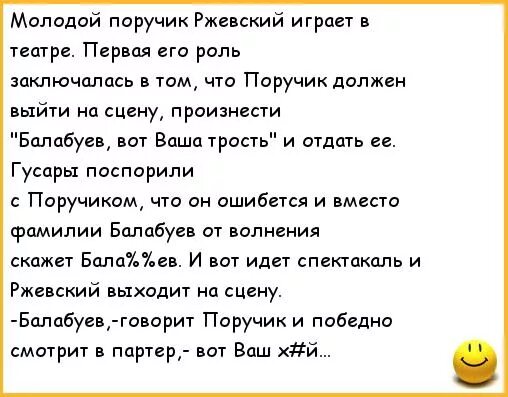 Молодой поручик Ржевский играет в театре. Первая его роль заключалась в том, что Поручик должен выйти на сцену, произнести "Балабуев, вот Ваша трость" и отдать ее. Гусары поспорили с Поручиком, что он ошибется и вместо фамилии Балабуев от волнения скажет Бала%%ев. И вот идет спектакаль и Ржевский выходит на сцену.
-Балабуев,-говорит Поручик и победно смотрит в партер,- вот Ваш х#й...